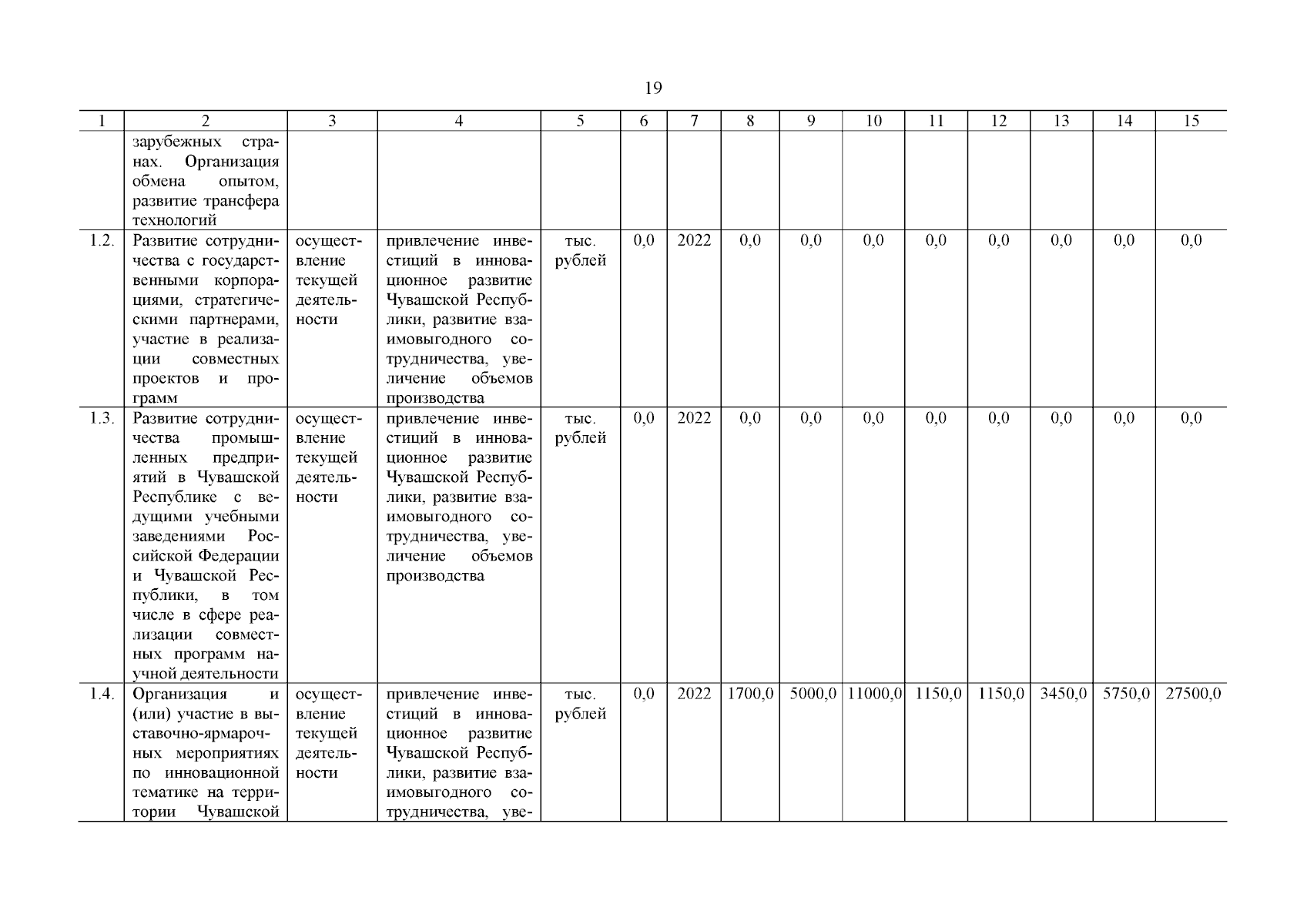 19

| 1 | 2 | 3 | 4 | 5 | 6 | 7 | 8 | 9 | 10 | 11 | 12 | 13 | 14 | 15 |
|---|---|---|---|---|---|---|---|---|---|---|---|---|---|---|
| | зарубежных странах. Организация обмена опытом, развитие трансфера технологий | | | | | | | | | | | | | |
| 1.2. | Развитие сотрудничества с государственными корпорациями, стратегическими партнерами, участие в реализации совместных проектов и программ | осуществление текущей деятельности | привлечение инвестиций в инновационное развитие Чувашской Республики, развитие взаимовыгодного сотрудничества, увеличение объемов производства | тыс. рублей | 0,0 | 2022 | 0,0 | 0,0 | 0,0 | 0,0 | 0,0 | 0,0 | 0,0 | 0,0 |
| 1.3. | Развитие сотрудничества промышленных предприятий в Чувашской Республике с ведущими учебными заведениями Российской Федерации и Чувашской Республики, в том числе в сфере реализации совместных программ научной деятельности | осуществление текущей деятельности | привлечение инвестиций в инновационное развитие Чувашской Республики, развитие взаимовыгодного сотрудничества, увеличение объемов производства | тыс. рублей | 0,0 | 2022 | 0,0 | 0,0 | 0,0 | 0,0 | 0,0 | 0,0 | 0,0 | 0,0 |
| 1.4. | Организация и (или) участие в выставочно-ярмарочных мероприятиях по инновационной тематике на территории Чувашской | осуществление текущей деятельности | привлечение инвестиций в инновационное развитие Чувашской Республики, развитие взаимовыгодного сотрудничества, уве- | тыс. рублей | 0,0 | 2022 | 1700,0 | 5000,0 | 11000,0 | 1150,0 | 1150,0 | 3450,0 | 5750,0 | 27500,0 |